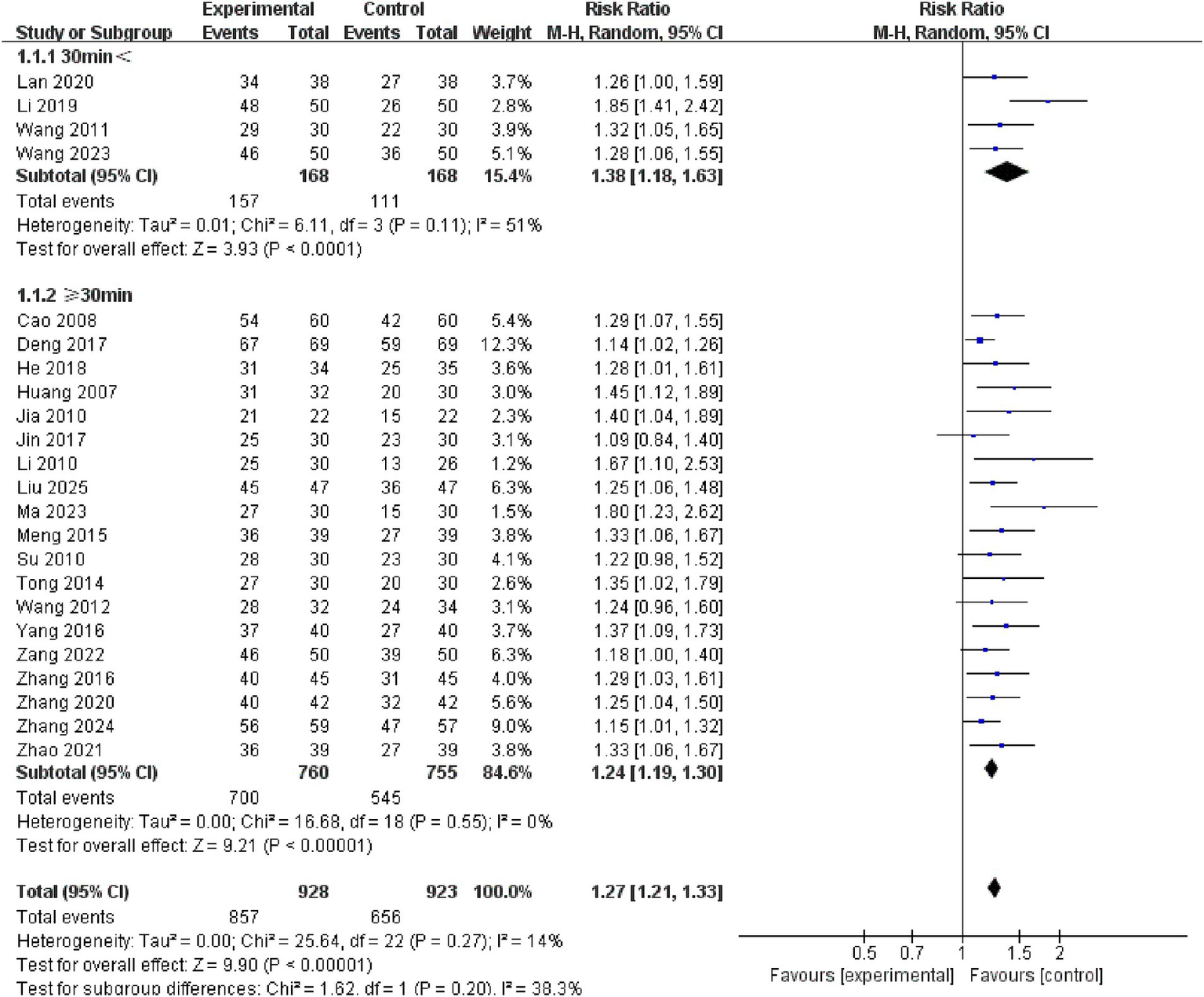 | Study or Subgroup | Experimental Events | Experimental Total | Control Events | Control Total | Weight | Risk Ratio M-H, Random, 95% CI |
|---|---|---|---|---|---|---|
| **1.1.1 30min<** | | | | | | |
| Lan 2020 | 34 | 38 | 27 | 38 | 3.7% | 1.26 [1.00, 1.59] |
| Li 2019 | 48 | 50 | 26 | 50 | 2.8% | 1.85 [1.41, 2.42] |
| Wang 2011 | 29 | 30 | 22 | 30 | 3.9% | 1.32 [1.05, 1.65] |
| Wang 2023 | 46 | 50 | 36 | 50 | 5.1% | 1.28 [1.06, 1.55] |
| **Subtotal (95% CI)** | | **168** | | **168** | **15.4%** | **1.38 [1.18, 1.63]** |
| Total events | 157 | | 111 | | | |

Heterogeneity: Tau² = 0.01; Chi² = 6.11, df = 3 (P = 0.11); I² = 51%
Test for overall effect: Z = 3.93 (P < 0.0001)

| | | | | | | |
|---|---|---|---|---|---|---|
| **1.1.2 ≥30min** | | | | | | |
| Cao 2008 | 54 | 60 | 42 | 60 | 5.4% | 1.29 [1.07, 1.55] |
| Deng 2017 | 67 | 69 | 59 | 69 | 12.3% | 1.14 [1.02, 1.26] |
| He 2018 | 31 | 34 | 25 | 35 | 3.6% | 1.28 [1.01, 1.61] |
| Huang 2007 | 31 | 32 | 20 | 30 | 3.0% | 1.45 [1.12, 1.89] |
| Jia 2010 | 21 | 22 | 15 | 22 | 2.3% | 1.40 [1.04, 1.89] |
| Jin 2017 | 25 | 30 | 23 | 30 | 3.1% | 1.09 [0.84, 1.40] |
| Li 2010 | 25 | 30 | 13 | 26 | 1.2% | 1.67 [1.10, 2.53] |
| Liu 2025 | 45 | 47 | 36 | 47 | 6.3% | 1.25 [1.06, 1.48] |
| Ma 2023 | 27 | 30 | 15 | 30 | 1.5% | 1.80 [1.23, 2.62] |
| Meng 2015 | 36 | 39 | 27 | 39 | 3.8% | 1.33 [1.06, 1.67] |
| Su 2010 | 28 | 30 | 23 | 30 | 4.1% | 1.22 [0.98, 1.52] |
| Tong 2014 | 27 | 30 | 20 | 30 | 2.6% | 1.35 [1.02, 1.79] |
| Wang 2012 | 28 | 32 | 24 | 34 | 3.1% | 1.24 [0.96, 1.60] |
| Yang 2016 | 37 | 40 | 27 | 40 | 3.7% | 1.37 [1.09, 1.73] |
| Zang 2022 | 46 | 50 | 39 | 50 | 6.3% | 1.18 [1.00, 1.40] |
| Zhang 2016 | 40 | 45 | 31 | 45 | 4.0% | 1.29 [1.03, 1.61] |
| Zhang 2020 | 40 | 42 | 32 | 42 | 5.6% | 1.25 [1.04, 1.50] |
| Zhang 2024 | 56 | 59 | 47 | 57 | 9.0% | 1.15 [1.01, 1.32] |
| Zhao 2021 | 36 | 39 | 27 | 39 | 3.8% | 1.33 [1.06, 1.67] |
| **Subtotal (95% CI)** | | **760** | | **755** | **84.6%** | **1.24 [1.19, 1.30]** |
| Total events | 700 | | 545 | | | |

Heterogeneity: Tau² = 0.00; Chi² = 16.68, df = 18 (P = 0.55); I² = 0%
Test for overall effect: Z = 9.21 (P < 0.00001)

| | | | | | | |
|---|---|---|---|---|---|---|
| **Total (95% CI)** | | **928** | | **923** | **100.0%** | **1.27 [1.21, 1.33]** |
| Total events | 857 | | 656 | | | |

Heterogeneity: Tau² = 0.00; Chi² = 25.64, df = 22 (P = 0.27); I² = 14%
Test for overall effect: Z = 9.90 (P < 0.00001)
Test for subgroup differences: Chi² = 1.62, df = 1 (P = 0.20), I² = 38.3%

Risk Ratio
M-H, Random, 95% CI

0.5 0.7 1 1.5 2
Favours [experimental] Favours [control]